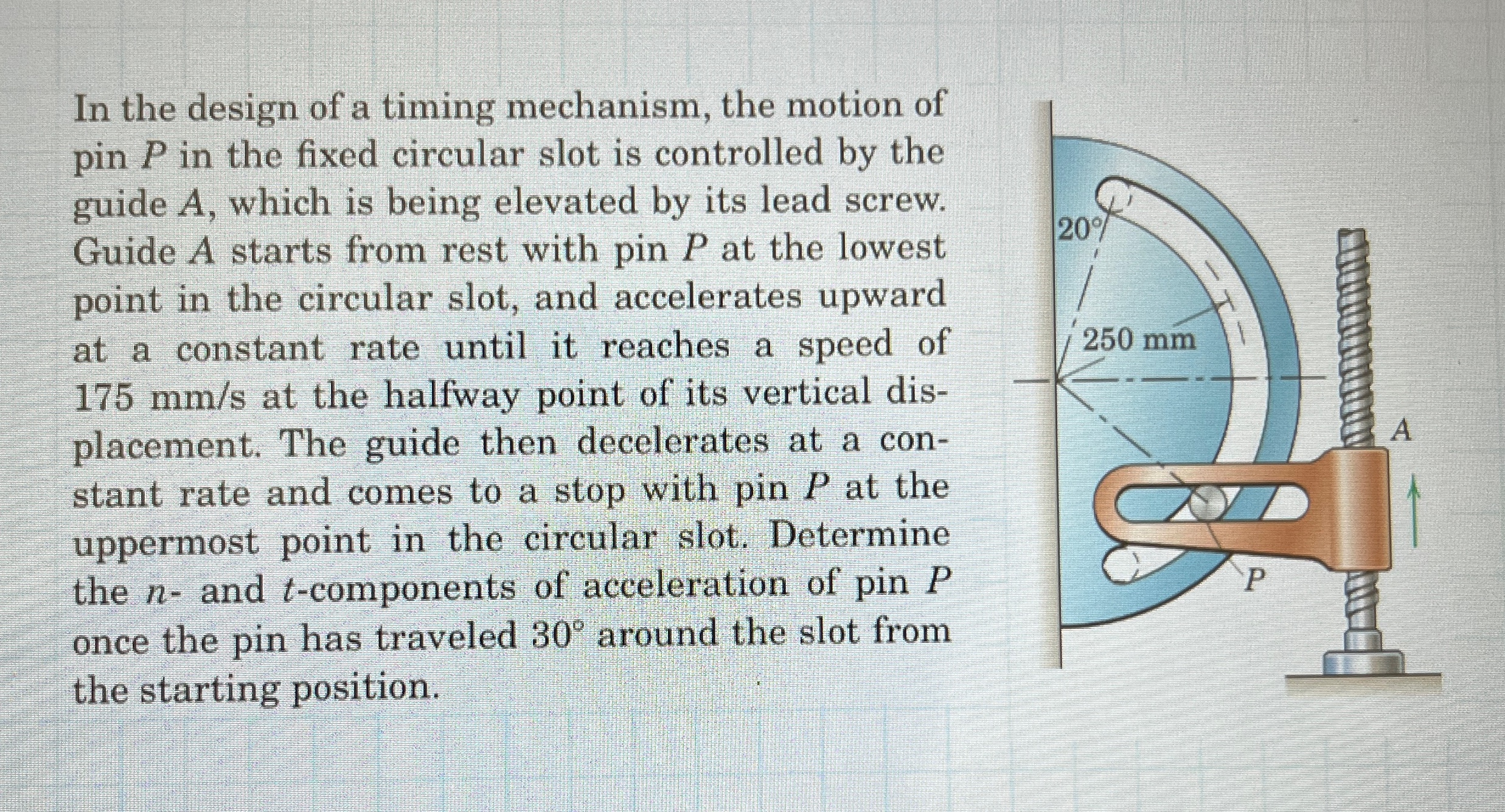 In the design of a timing mechanism, the motion of pin P in the fixed circular slot is controlled by the guide A, which is being elevated by its lead screw. Guide A starts from rest with pin P at the lowest point in the circular slot, and accelerates upward at a constant rate until it reaches a speed of 175 mm/s at the halfway point of its vertical displacement. The guide then decelerates at a constant rate and comes to a stop with pin P at the uppermost point in the circular slot. Determine the n- and t-components of acceleration of pin P once the pin has traveled 30° around the slot from the starting position.

20°

250 mm

A

P